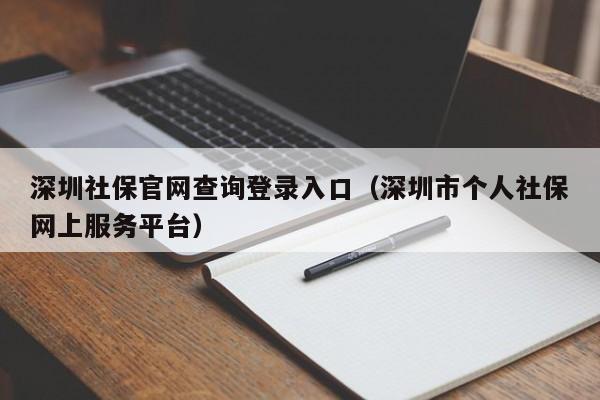 深圳社保官网查询登录入口（深圳市个人社保网上服务平台）